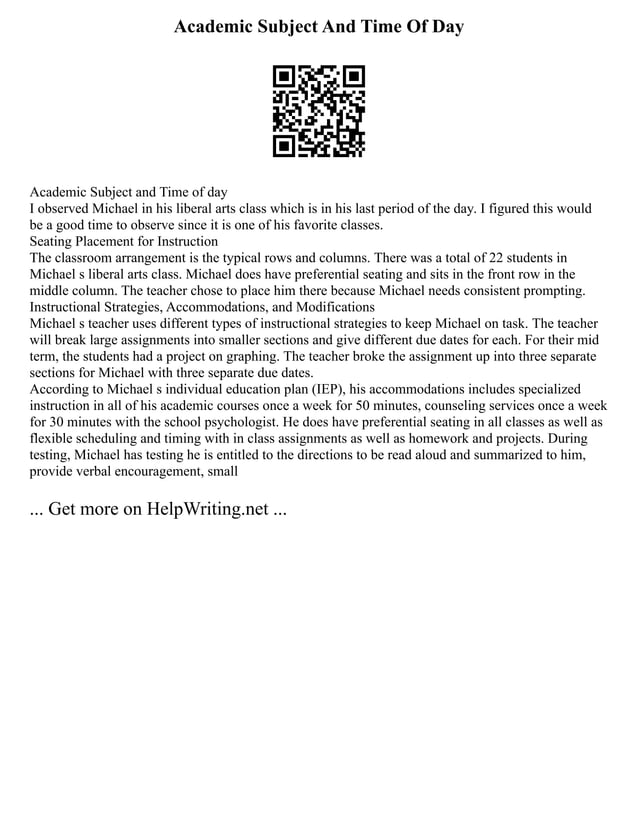 Academic Subject And Time Of Day

Academic Subject and Time of day
I observed Michael in his liberal arts class which is in his last period of the day. I figured this would be a good time to observe since it is one of his favorite classes.
Seating Placement for Instruction
The classroom arrangement is the typical rows and columns. There was a total of 22 students in Michael s liberal arts class. Michael does have preferential seating and sits in the front row in the middle column. The teacher chose to place him there because Michael needs consistent prompting.
Instructional Strategies, Accommodations, and Modifications
Michael s teacher uses different types of instructional strategies to keep Michael on task. The teacher will break large assignments into smaller sections and give different due dates for each. For their mid term, the students had a project on graphing. The teacher broke the assignment up into three separate sections for Michael with three separate due dates.
According to Michael s individual education plan (IEP), his accommodations includes specialized instruction in all of his academic courses once a week for 50 minutes, counseling services once a week for 30 minutes with the school psychologist. He does have preferential seating in all classes as well as flexible scheduling and timing with in class assignments as well as homework and projects. During testing, Michael has testing he is entitled to the directions to be read aloud and summarized to him, provide verbal encouragement, small

... Get more on HelpWriting.net ...